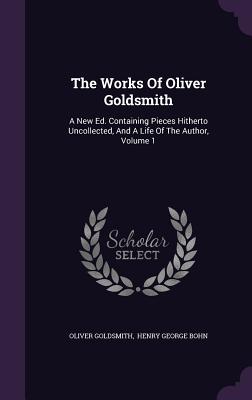 The Works Of Oliver Goldsmith

A New Ed. Containing Pieces Hitherto Uncollected, And A Life Of The Author, Volume 1

Scholar SELECT

OLIVER GOLDSMITH, HENRY GEORGE BOHN